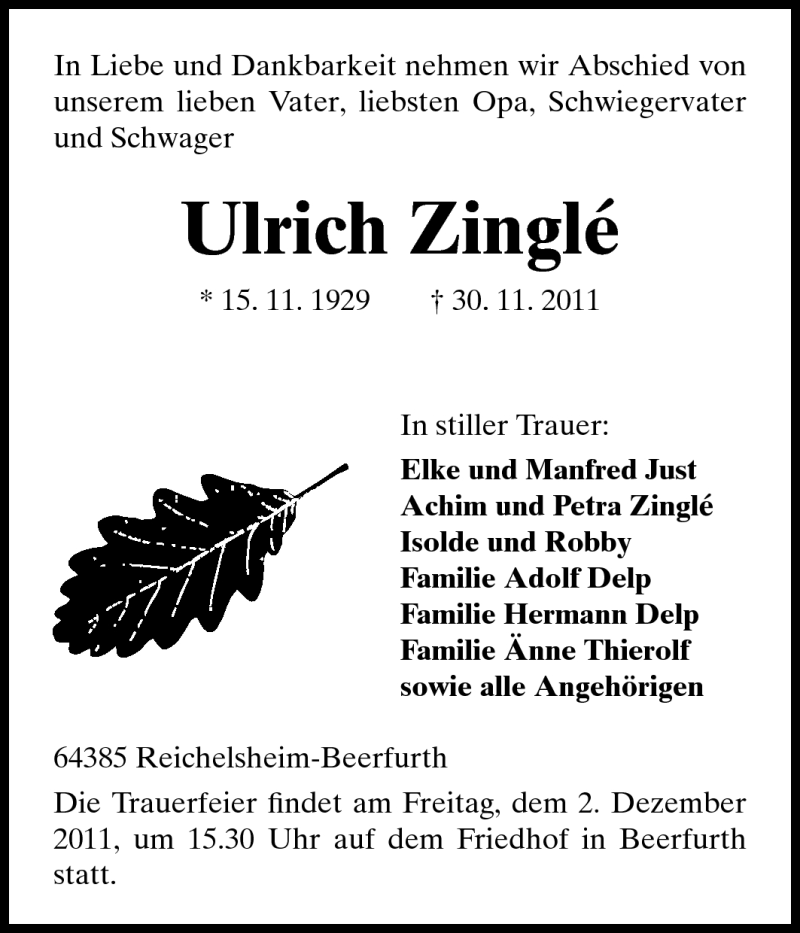 In Liebe und Dankbarkeit nehmen wir Abschied von unserem lieben Vater, liebsten Opa, Schwiegervater und Schwager

Ulrich Zinglé

* 15. 11. 1929 † 30. 11. 2011

In stiller Trauer:

Elke und Manfred Just
Achim und Petra Zinglé
Isolde und Robby
Familie Adolf Delp
Familie Hermann Delp
Familie Änne Thierolf
sowie alle Angehörigen

64385 Reichelsheim-Beerfurth

Die Trauerfeier findet am Freitag, dem 2. Dezember 2011, um 15.30 Uhr auf dem Friedhof in Beerfurth statt.